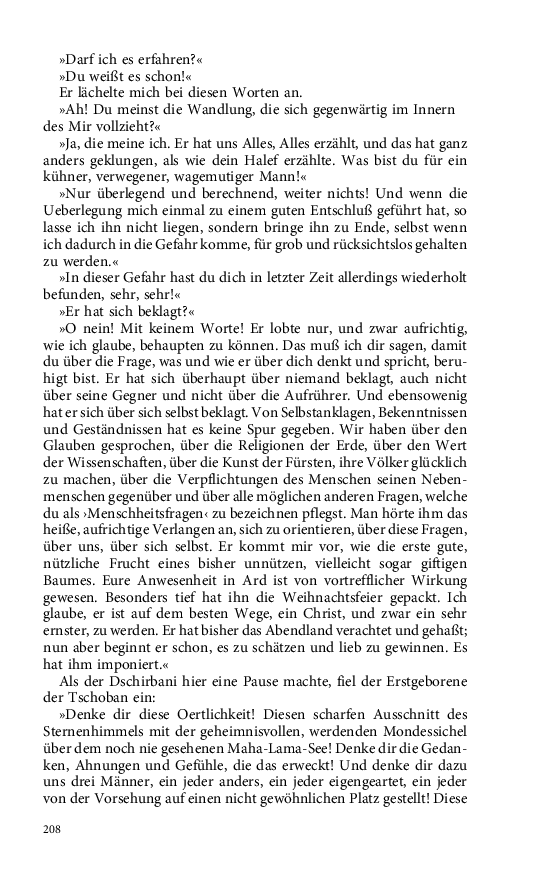 »Darf ich es erfahren?«

»Du weißt es schon!«

Er lächelte mich bei diesen Worten an.

»Ah! Du meinst die Wandlung, die sich gegenwärtig im Innern des Mir vollzieht?«

»Ja, die meine ich. Er hat uns Alles, Alles erzählt, und das hat ganz anders geklungen, als wie dein Halef erzählte. Was bist du für ein kühner, verwegener, wagemutiger Mann!«

»Nur überlegend und berechnend, weiter nichts! Und wenn die Ueberlegung mich einmal zu einem guten Entschluß geführt hat, so lasse ich ihn nicht liegen, sondern bringe ihn zu Ende, selbst wenn ich dadurch in die Gefahr komme, für grob und rücksichtslos gehalten zu werden.«

»In dieser Gefahr hast du dich in letzter Zeit allerdings wiederholt befunden, sehr, sehr!«

»Er hat sich beklagt?«

»O nein! Mit keinem Worte! Er lobte nur, und zwar aufrichtig, wie ich glaube, behaupten zu können. Das muß ich dir sagen, damit du über die Frage, was und wie er über dich denkt und spricht, beruhigt bist. Er hat sich überhaupt über niemand beklagt, auch nicht über seine Gegner und nicht über die Aufrührer. Und ebensowenig hat er sich über sich selbst beklagt. Von Selbstanklagen, Bekenntnissen und Geständnissen hat es keine Spur gegeben. Wir haben über den Glauben gesprochen, über die Religionen der Erde, über den Wert der Wissenschaften, über die Kunst der Fürsten, ihre Völker glücklich zu machen, über die Verpflichtungen des Menschen seinen Nebenmenschen gegenüber und über alle möglichen anderen Fragen, welche du als ›Menschheitsfragen‹ zu bezeichnen pflegst. Man hörte ihm das heiße, aufrichtige Verlangen an, sich zu orientieren, über diese Fragen, über uns, über sich selbst. Er kommt mir vor, wie die erste gute, nützliche Frucht eines bisher unnützen, vielleicht sogar giftigen Baumes. Eure Anwesenheit in Ard ist von vortrefflicher Wirkung gewesen. Besonders tief hat ihn die Weihnachtsfeier gepackt. Ich glaube, er ist auf dem besten Wege, ein Christ, und zwar ein sehr ernster, zu werden. Er hat bisher das Abendland verachtet und gehaßt; nun aber beginnt er schon, es zu schätzen und lieb zu gewinnen. Es hat ihm imponiert.«

Als der Dschirbani hier eine Pause machte, fiel der Erstgeborene der Tschoban ein:

»Denke dir diese Oertlichkeit! Diesen scharfen Ausschnitt des Sternenhimmels mit der geheimnisvollen, werdenden Mondessichel über dem noch nie gesehenen Maha-Lama-See! Denke dir die Gedanken, Ahnungen und Gefühle, die das erweckt! Und denke dir dazu uns drei Männer, ein jeder anders, ein jeder eigengeartet, ein jeder von der Vorsehung auf einen nicht gewöhnlichen Platz gestellt! Diese

208